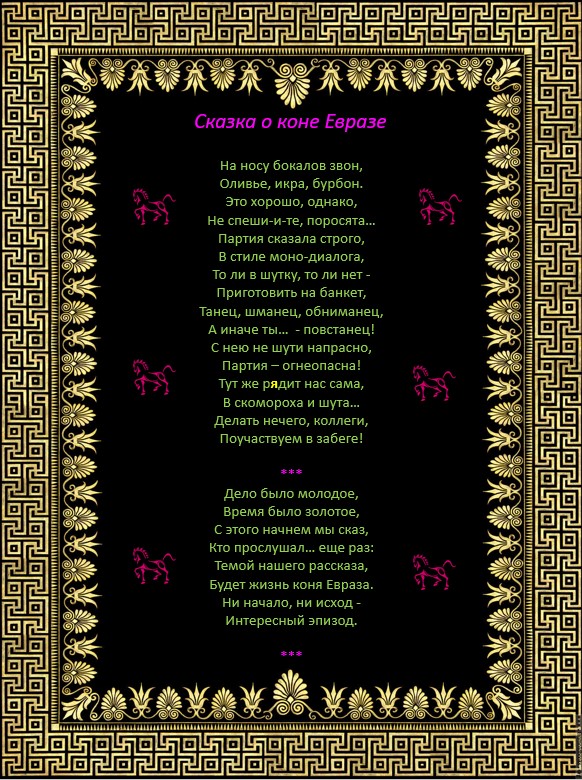 Сказка о коне Евразе

На носу бокалов звон,
Оливье, икра, бурбон.
Это хорошо, однако,
Не спеши-и-те, поросята…
Партия сказала строго,
В стиле моно-диалога,
То ли в шутку, то ли нет -
Приготовить на банкет,
Танец, шманец, обниманец,
А иначе ты… - повстанец!
С нею не шути напрасно,
Партия – огнеопасна!
Тут же рядит нас сама,
В скомороха и шута…
Делать нечего, коллеги,
Поучаствуем в забеге!

***

Дело было молодое,
Время было золотое,
С этого начнем мы сказ,
Кто прослушал… еще раз:
Темой нашего рассказа,
Будет жизнь коня Евраза.
Ни начало, ни исход -
Интересный эпизод.

***